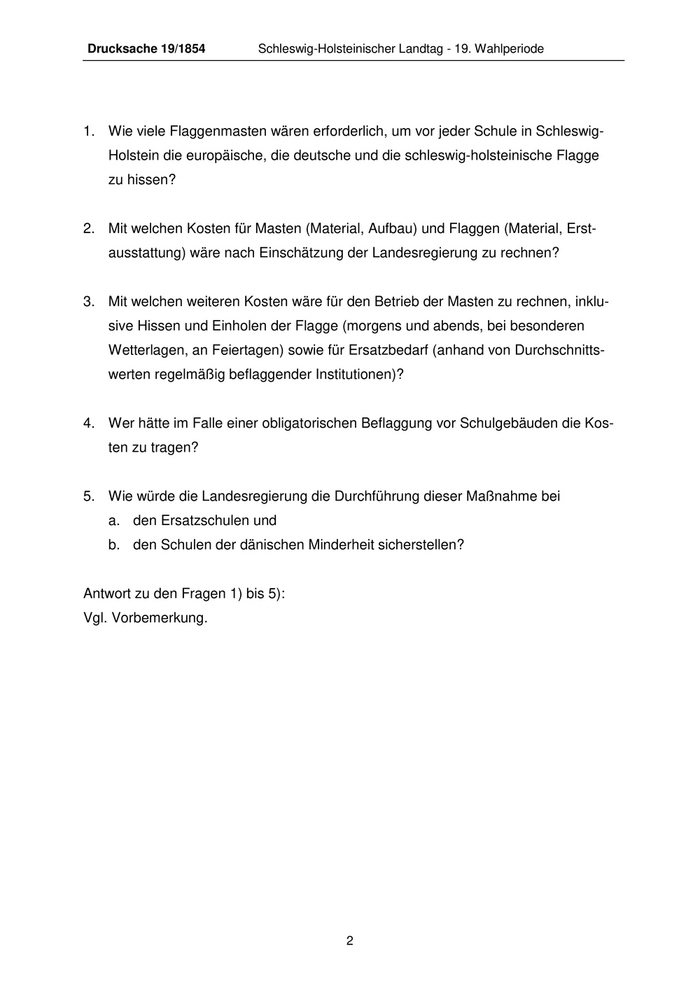 Drucksache 19/1854 Schleswig-Holsteinischer Landtag - 19. Wahlperiode

1. Wie viele Flaggenmasten wären erforderlich, um vor jeder Schule in Schleswig-Holstein die europäische, die deutsche und die schleswig-holsteinische Flagge zu hissen?

2. Mit welchen Kosten für Masten (Material, Aufbau) und Flaggen (Material, Erstausstattung) wäre nach Einschätzung der Landesregierung zu rechnen?

3. Mit welchen weiteren Kosten wäre für den Betrieb der Masten zu rechnen, inklusive Hissen und Einholen der Flagge (morgens und abends, bei besonderen Wetterlagen, an Feiertagen) sowie für Ersatzbedarf (anhand von Durchschnittswerten regelmäßig beflaggender Institutionen)?

4. Wer hätte im Falle einer obligatorischen Beflaggung vor Schulgebäuden die Kosten zu tragen?

5. Wie würde die Landesregierung die Durchführung dieser Maßnahme bei
a. den Ersatzschulen und
b. den Schulen der dänischen Minderheit sicherstellen?

Antwort zu den Fragen 1) bis 5):
Vgl. Vorbemerkung.

2